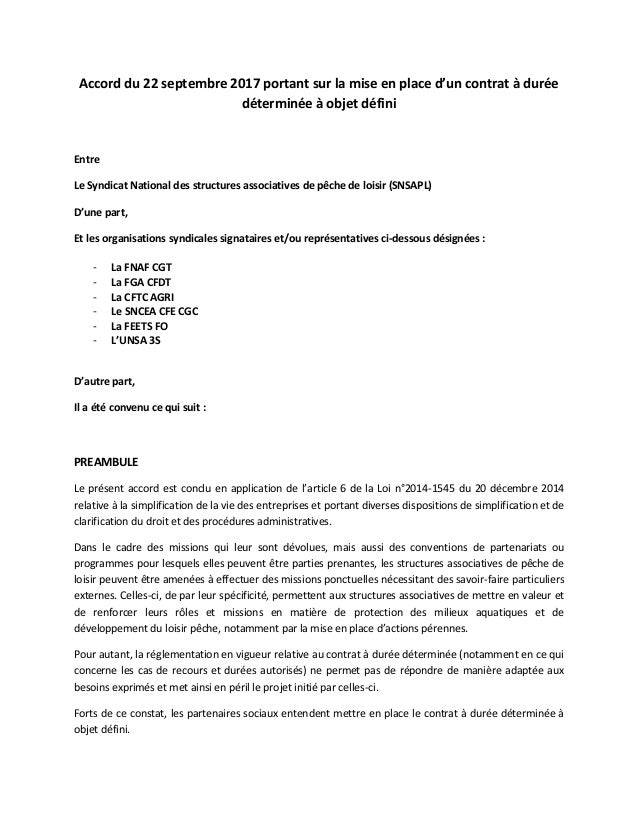 Accord du 22 septembre 2017 portant sur la mise en place d'un contrat à durée déterminée à objet défini

Entre

Le Syndicat National des structures associatives de pêche de loisir (SNSAPL)

D'une part,

Et les organisations syndicales signataires et/ou représentatives ci-dessous désignées :

- La FNAF CGT
- La FGA CFDT
- La CFTC AGRI
- Le SNCEA CFE CGC
- La FEETS FO
- L'UNSA 3S

D'autre part,

Il a été convenu ce qui suit :

PREAMBULE

Le présent accord est conclu en application de l'article 6 de la Loi n°2014-1545 du 20 décembre 2014 relative à la simplification de la vie des entreprises et portant diverses dispositions de simplification et de clarification du droit et des procédures administratives.

Dans le cadre des missions qui leur sont dévolues, mais aussi des conventions de partenariats ou programmes pour lesquels elles peuvent être parties prenantes, les structures associatives de pêche de loisir peuvent être amenées à effectuer des missions ponctuelles nécessitant des savoir-faire particuliers externes. Celles-ci, de par leur spécificité, permettent aux structures associatives de mettre en valeur et de renforcer leurs rôles et missions en matière de protection des milieux aquatiques et de développement du loisir pêche, notamment par la mise en place d'actions pérennes.

Pour autant, la réglementation en vigueur relative au contrat à durée déterminée (notamment en ce qui concerne les cas de recours et durées autorisés) ne permet pas de répondre de manière adaptée aux besoins exprimés et met ainsi en péril le projet initié par celles-ci.

Forts de ce constat, les partenaires sociaux entendent mettre en place le contrat à durée déterminée à objet défini.